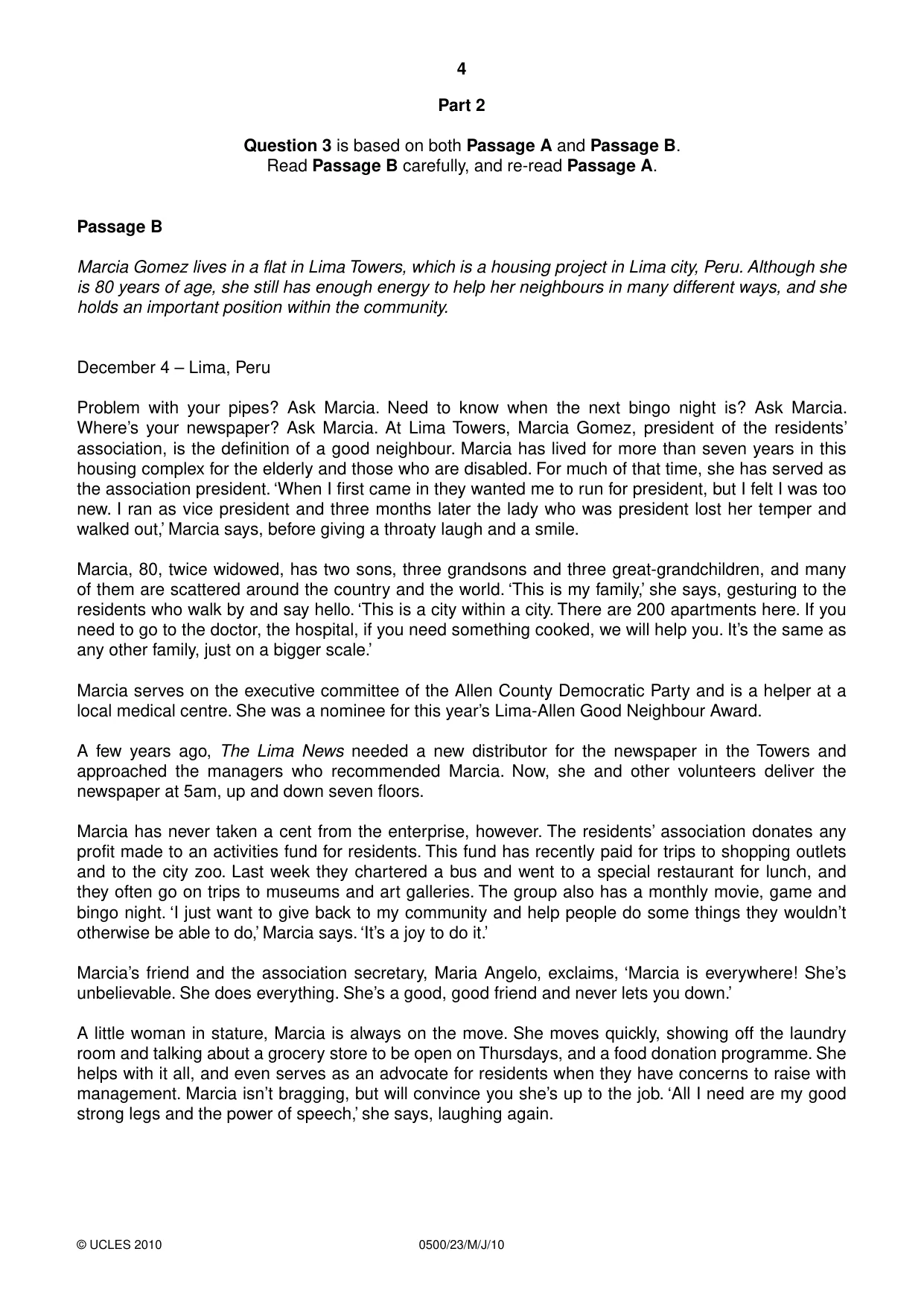 4

Part 2

Question 3 is based on both Passage A and Passage B.
Read Passage B carefully, and re-read Passage A.

Passage B

Marcia Gomez lives in a flat in Lima Towers, which is a housing project in Lima city, Peru. Although she is 80 years of age, she still has enough energy to help her neighbours in many different ways, and she holds an important position within the community.

December 4 – Lima, Peru

Problem with your pipes? Ask Marcia. Need to know when the next bingo night is? Ask Marcia. Where's your newspaper? Ask Marcia. At Lima Towers, Marcia Gomez, president of the residents' association, is the definition of a good neighbour. Marcia has lived for more than seven years in this housing complex for the elderly and those who are disabled. For much of that time, she has served as the association president. 'When I first came in they wanted me to run for president, but I felt I was too new. I ran as vice president and three months later the lady who was president lost her temper and walked out,' Marcia says, before giving a throaty laugh and a smile.

Marcia, 80, twice widowed, has two sons, three grandsons and three great-grandchildren, and many of them are scattered around the country and the world. 'This is my family,' she says, gesturing to the residents who walk by and say hello. 'This is a city within a city. There are 200 apartments here. If you need to go to the doctor, the hospital, if you need something cooked, we will help you. It's the same as any other family, just on a bigger scale.'

Marcia serves on the executive committee of the Allen County Democratic Party and is a helper at a local medical centre. She was a nominee for this year's Lima-Allen Good Neighbour Award.

A few years ago, The Lima News needed a new distributor for the newspaper in the Towers and approached the managers who recommended Marcia. Now, she and other volunteers deliver the newspaper at 5am, up and down seven floors.

Marcia has never taken a cent from the enterprise, however. The residents' association donates any profit made to an activities fund for residents. This fund has recently paid for trips to shopping outlets and to the city zoo. Last week they chartered a bus and went to a special restaurant for lunch, and they often go on trips to museums and art galleries. The group also has a monthly movie, game and bingo night. 'I just want to give back to my community and help people do some things they wouldn't otherwise be able to do,' Marcia says. 'It's a joy to do it.'

Marcia's friend and the association secretary, Maria Angelo, exclaims, 'Marcia is everywhere! She's unbelievable. She does everything. She's a good, good friend and never lets you down.'

A little woman in stature, Marcia is always on the move. She moves quickly, showing off the laundry room and talking about a grocery store to be open on Thursdays, and a food donation programme. She helps with it all, and even serves as an advocate for residents when they have concerns to raise with management. Marcia isn't bragging, but will convince you she's up to the job. 'All I need are my good strong legs and the power of speech,' she says, laughing again.

© UCLES 2010 0500/23/M/J/10